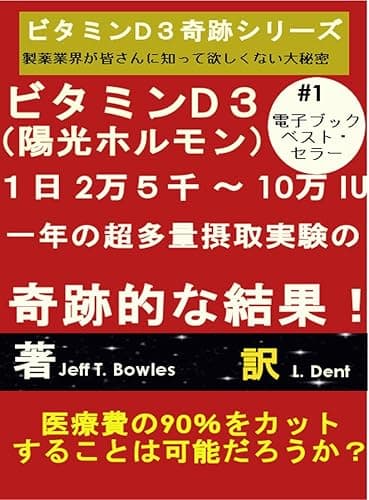 ビタミンD３奇跡シリーズ
製薬業界が皆さんに知って欲しくない大秘密

ビタミンD３
（陽光ホルモン）

#1
電子ブック
ベスト・
セラー

１日 2万５千 ～ 10万 IU
一年の超多量摂取実験の

奇跡的な結果！

著 Jeff T. Bowles 訳 I. Dent

医療費の90%をカット
することは可能だろうか？